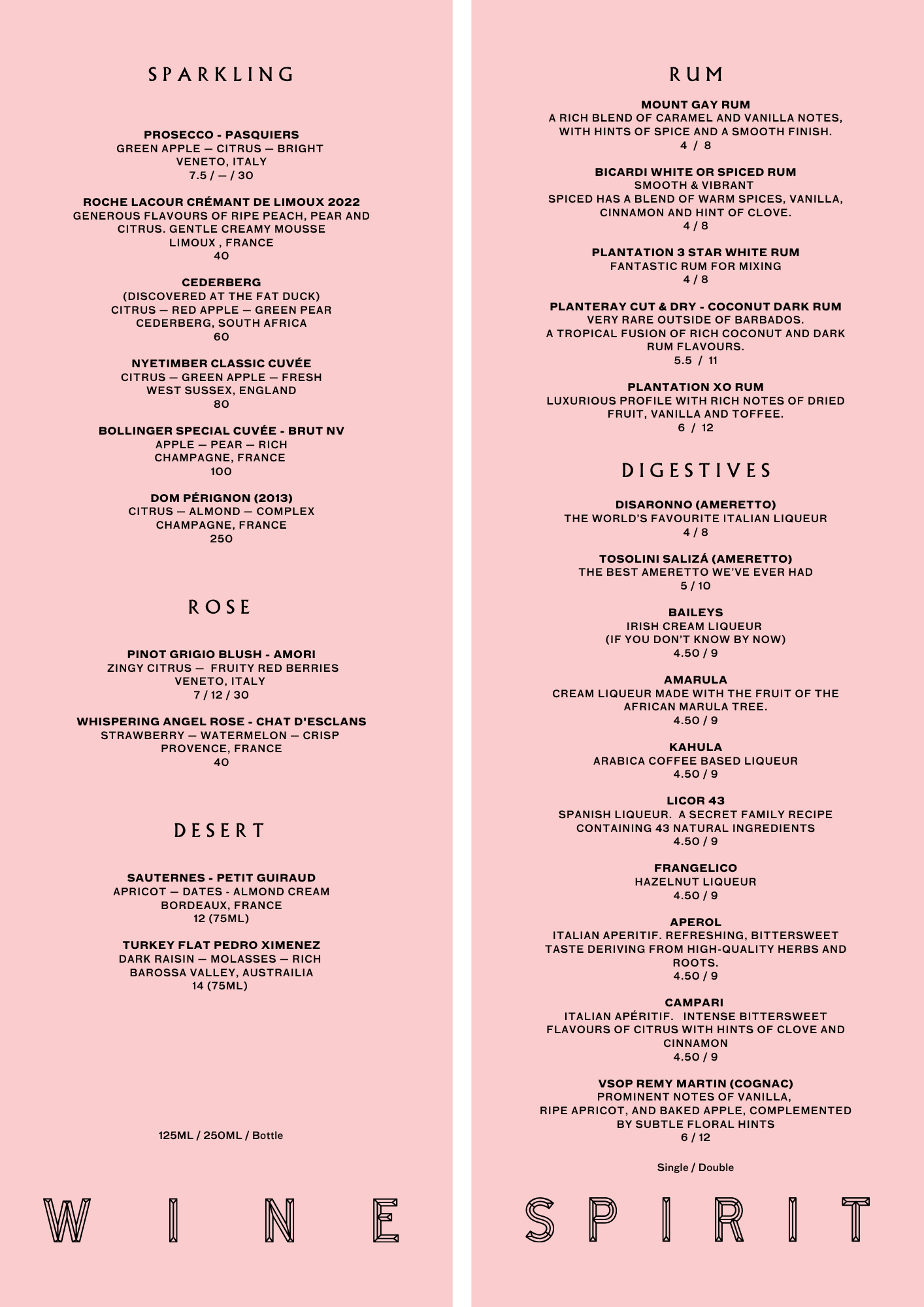 SPARKLING

PROSECCO - PASQUIERS
GREEN APPLE — CITRUS — BRIGHT
VENETO, ITALY
7.5 / — / 30

ROCHE LACOUR CRÉMANT DE LIMOUX 2022
GENEROUS FLAVOURS OF RIPE PEACH, PEAR AND CITRUS. GENTLE CREAMY MOUSSE
LIMOUX , FRANCE
40

CEDERBERG
(DISCOVERED AT THE FAT DUCK)
CITRUS — RED APPLE — GREEN PEAR
CEDERBERG, SOUTH AFRICA
60

NYETIMBER CLASSIC CUVÉE
CITRUS — GREEN APPLE — FRESH
WEST SUSSEX, ENGLAND
80

BOLLINGER SPECIAL CUVÉE - BRUT NV
APPLE — PEAR — RICH
CHAMPAGNE, FRANCE
100

DOM PÉRIGNON (2013)
CITRUS — ALMOND — COMPLEX
CHAMPAGNE, FRANCE
250

ROSE

PINOT GRIGIO BLUSH - AMORI
ZINGY CITRUS — FRUITY RED BERRIES
VENETO, ITALY
7 / 12 / 30

WHISPERING ANGEL ROSE - CHAT D'ESCLANS
STRAWBERRY — WATERMELON — CRISP
PROVENCE, FRANCE
40

DESERT

SAUTERNES - PETIT GUIRAUD
APRICOT — DATES - ALMOND CREAM
BORDEAUX, FRANCE
12 (75ML)

TURKEY FLAT PEDRO XIMENEZ
DARK RAISIN — MOLASSES — RICH
BAROSSA VALLEY, AUSTRAILIA
14 (75ML)

125ML / 250ML / Bottle

WINE

RUM

MOUNT GAY RUM
A RICH BLEND OF CARAMEL AND VANILLA NOTES, WITH HINTS OF SPICE AND A SMOOTH FINISH.
4 / 8

BICARDI WHITE OR SPICED RUM
SMOOTH & VIBRANT
SPICED HAS A BLEND OF WARM SPICES, VANILLA, CINNAMON AND HINT OF CLOVE.
4 / 8

PLANTATION 3 STAR WHITE RUM
FANTASTIC RUM FOR MIXING
4 / 8

PLANTERAY CUT & DRY - COCONUT DARK RUM
VERY RARE OUTSIDE OF BARBADOS.
A TROPICAL FUSION OF RICH COCONUT AND DARK RUM FLAVOURS.
5.5 / 11

PLANTATION XO RUM
LUXURIOUS PROFILE WITH RICH NOTES OF DRIED FRUIT, VANILLA AND TOFFEE.
6 / 12

DIGESTIVES

DISARONNO (AMERETTO)
THE WORLD'S FAVOURITE ITALIAN LIQUEUR
4 / 8

TOSOLINI SALIZÁ (AMERETTO)
THE BEST AMERETTO WE'VE EVER HAD
5 / 10

BAILEYS
IRISH CREAM LIQUEUR
(IF YOU DON'T KNOW BY NOW)
4.50 / 9

AMARULA
CREAM LIQUEUR MADE WITH THE FRUIT OF THE AFRICAN MARULA TREE.
4.50 / 9

KAHULA
ARABICA COFFEE BASED LIQUEUR
4.50 / 9

LICOR 43
SPANISH LIQUEUR. A SECRET FAMILY RECIPE CONTAINING 43 NATURAL INGREDIENTS
4.50 / 9

FRANGELICO
HAZELNUT LIQUEUR
4.50 / 9

APEROL
ITALIAN APERITIF. REFRESHING, BITTERSWEET TASTE DERIVING FROM HIGH-QUALITY HERBS AND ROOTS.
4.50 / 9

CAMPARI
ITALIAN APÉRITIF. INTENSE BITTERSWEET FLAVOURS OF CITRUS WITH HINTS OF CLOVE AND CINNAMON
4.50 / 9

VSOP REMY MARTIN (COGNAC)
PROMINENT NOTES OF VANILLA, RIPE APRICOT, AND BAKED APPLE, COMPLEMENTED BY SUBTLE FLORAL HINTS
6 / 12

Single / Double

SPIRIT